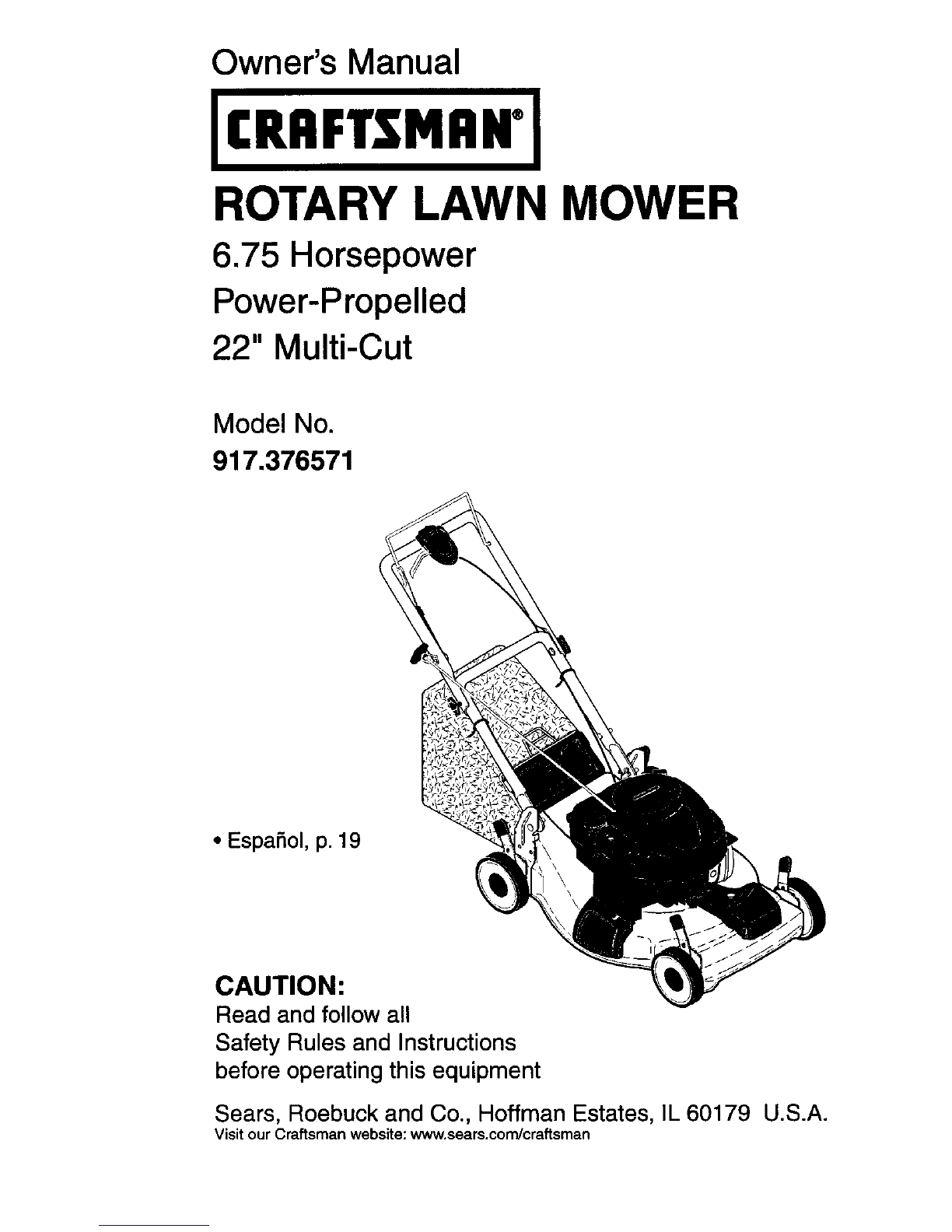 Owner's Manual

CRAFTSMAN®

ROTARY LAWN MOWER

6.75 Horsepower
Power-Propelled
22" Multi-Cut

Model No.
917.376571

• Español, p. 19

CAUTION:
Read and follow all Safety Rules and Instructions before operating this equipment

Sears, Roebuck and Co., Hoffman Estates, IL 60179 U.S.A.
Visit our Craftsman website: www.sears.com/craftsman